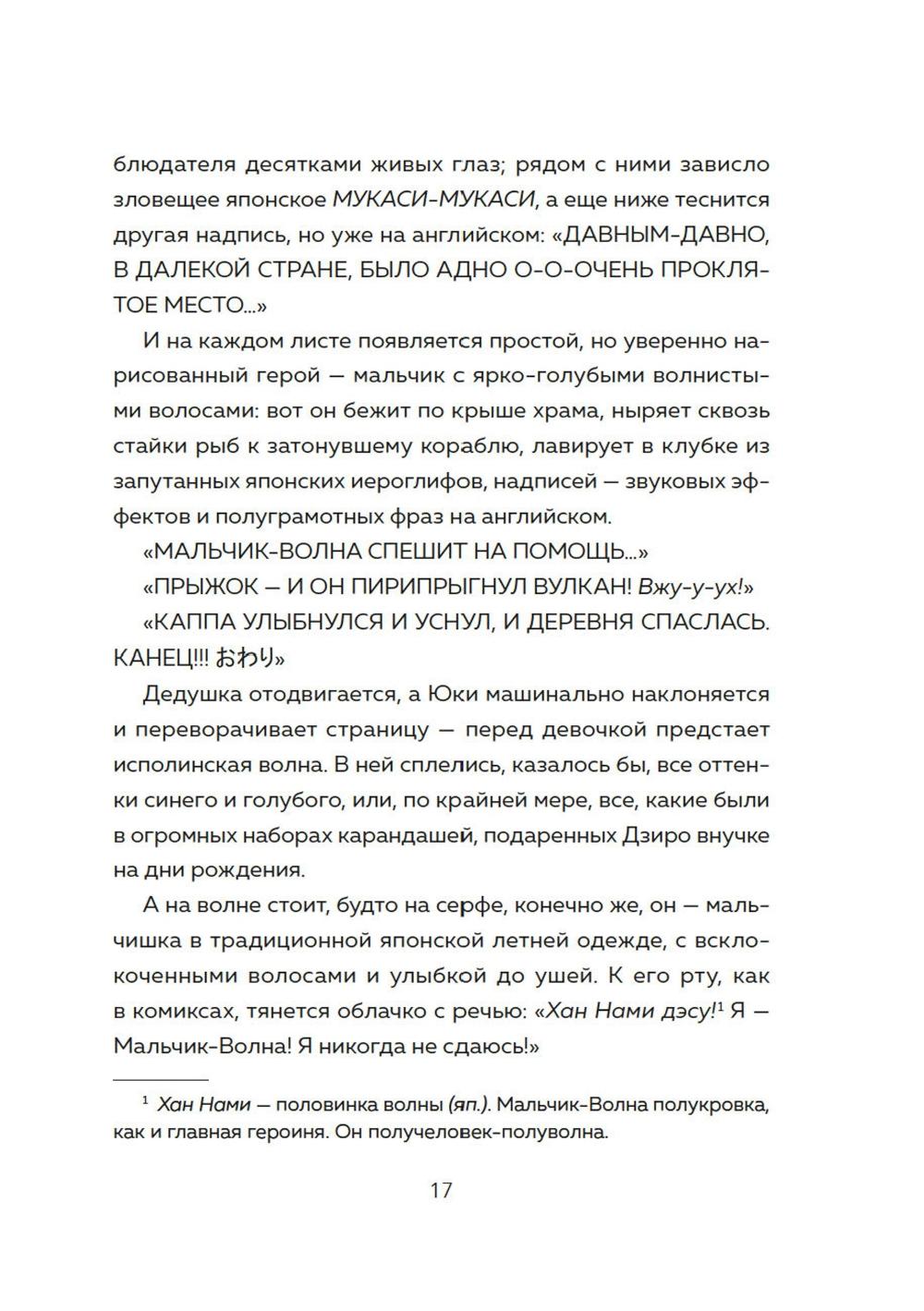 блюдателя десятками живых глаз; рядом с ними зависло зловещее японское МУКАСИ-МУКАСИ, а еще ниже теснится другая надпись, но уже на английском: «ДАВНЫМ-ДАВНО, В ДАЛЕКОЙ СТРАНЕ, БЫЛО АДНО О-О-ОЧЕНЬ ПРОКЛЯТОЕ МЕСТО...»

И на каждом листе появляется простой, но уверенно нарисованный герой — мальчик с ярко-голубыми волнистыми волосами: вот он бежит по крыше храма, ныряет сквозь стайки рыб к затонувшему кораблю, лавирует в клубке из запутанных японских иероглифов, надписей — звуковых эффектов и полуграмотных фраз на английском.

«МАЛЬЧИК-ВОЛНА СПЕШИТ НА ПОМОЩЬ...»

«ПРЫЖОК — И ОН ПИРИПРЫГНУЛ ВУЛКАН! Вжу-у-ух!»

«КАППА УЛЫБНУЛСЯ И УСНУЛ, И ДЕРЕВНЯ СПАСЛАСЬ. КАНЕЦ!!! おわり»

Дедушка отодвигается, а Юки машинально наклоняется и переворачивает страницу — перед девочкой предстает исполинская волна. В ней сплелись, казалось бы, все оттенки синего и голубого, или, по крайней мере, все, какие были в огромных наборах карандашей, подаренных Дзиро внучке на дни рождения.

А на волне стоит, будто на серфе, конечно же, он — мальчишка в традиционной японской летней одежде, с всклокоченными волосами и улыбкой до ушей. К его рту, как в комиксах, тянется облачко с речью: «Хан Нами дэсу!$^1$ Я — Мальчик-Волна! Я никогда не сдаюсь!»

$^1$ Хан Нами — половинка волны (яп.). Мальчик-Волна полукровка, как и главная героиня. Он получеловек-полуволна.

17